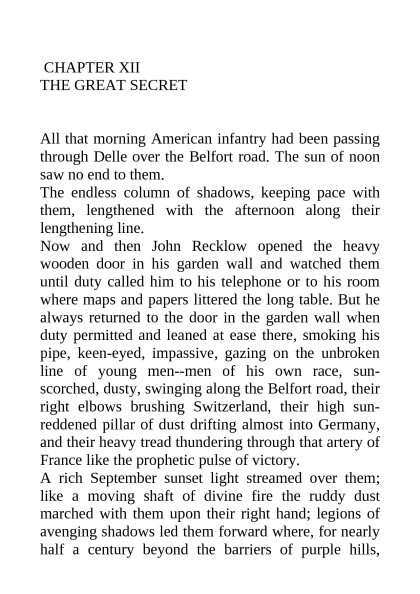 CHAPTER XII
THE GREAT SECRET

All that morning American infantry had been passing through Delle over the Belfort road. The sun of noon saw no end to them.

The endless column of shadows, keeping pace with them, lengthened with the afternoon along their lengthening line.

Now and then John Recklow opened the heavy wooden door in his garden wall and watched them until duty called him to his telephone or to his room where maps and papers littered the long table. But he always returned to the door in the garden wall when duty permitted and leaned at ease there, smoking his pipe, keen-eyed, impassive, gazing on the unbroken line of young men--men of his own race, sun-scorched, dusty, swinging along the Belfort road, their right elbows brushing Switzerland, their high sun-reddened pillar of dust drifting almost into Germany, and their heavy tread thundering through that artery of France like the prophetic pulse of victory.

A rich September sunset light streamed over them; like a moving shaft of divine fire the ruddy dust marched with them upon their right hand; legions of avenging shadows led them forward where, for nearly half a century beyond the barriers of purple hills,